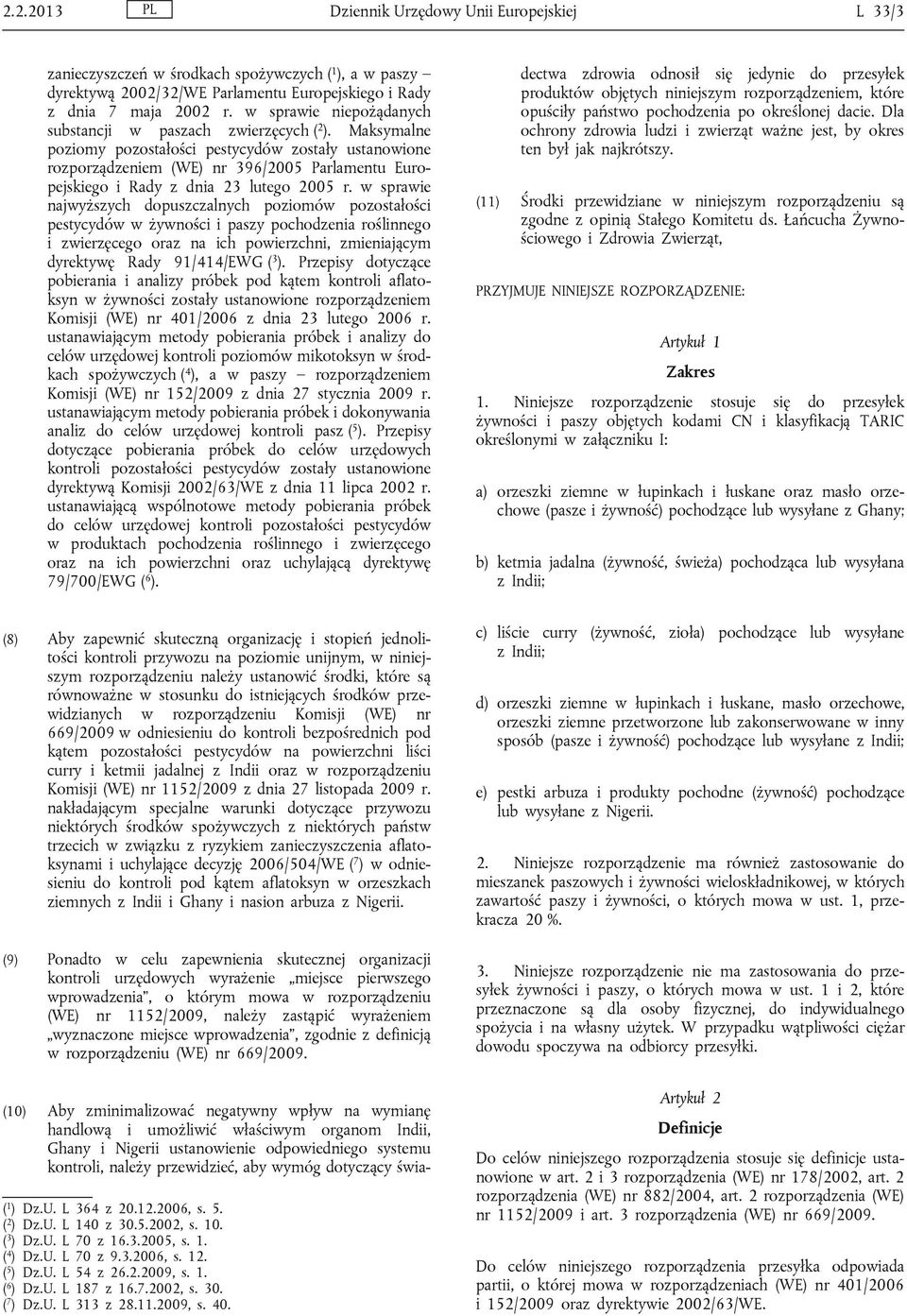 2.2.2013 PL Dziennik Urzędowy Unii Europejskiej L 33/3

zanieczyszczeń w środkach spożywczych ($^1$), a w paszy – dyrektywą 2002/32/WE Parlamentu Europejskiego i Rady z dnia 7 maja 2002 r. w sprawie niepożądanych substancji w paszach zwierzęcych ($^2$). Maksymalne poziomy pozostałości pestycydów zostały ustanowione rozporządzeniem (WE) nr 396/2005 Parlamentu Europejskiego i Rady z dnia 23 lutego 2005 r. w sprawie najwyższych dopuszczalnych poziomów pozostałości pestycydów w żywności i paszy pochodzenia roślinnego i zwierzęcego oraz na ich powierzchni, zmieniającym dyrektywę Rady 91/414/EWG ($^3$). Przepisy dotyczące pobierania i analizy próbek pod kątem kontroli aflatoksyn w żywności zostały ustanowione rozporządzeniem Komisji (WE) nr 401/2006 z dnia 23 lutego 2006 r. ustanawiającym metody pobierania próbek i analizy do celów urzędowej kontroli poziomów mikotoksyn w środkach spożywczych ($^4$), a w paszy – rozporządzeniem Komisji (WE) nr 152/2009 z dnia 27 stycznia 2009 r. ustanawiającym metody pobierania próbek i dokonywania analiz do celów urzędowej kontroli pasz ($^5$). Przepisy dotyczące pobierania próbek do celów urzędowych kontroli pozostałości pestycydów zostały ustanowione dyrektywą Komisji 2002/63/WE z dnia 11 lipca 2002 r. ustanawiającą wspólnotowe metody pobierania próbek do celów urzędowej kontroli pozostałości pestycydów w produktach pochodzenia roślinnego i zwierzęcego oraz na ich powierzchni oraz uchylającą dyrektywę 79/700/EWG ($^6$).

(8) Aby zapewnić skuteczną organizację i stopień jednolitości kontroli przywozu na poziomie unijnym, w niniejszym rozporządzeniu należy ustanowić środki, które są równoważne w stosunku do istniejących środków przewidzianych w rozporządzeniu Komisji (WE) nr 669/2009 w odniesieniu do kontroli bezpośrednich pod kątem pozostałości pestycydów na powierzchni liści curry i ketmii jadalnej z Indii oraz w rozporządzeniu Komisji (WE) nr 1152/2009 z dnia 27 listopada 2009 r. nakładającym specjalne warunki dotyczące przywozu niektórych środków spożywczych z niektórych państw trzecich w związku z ryzykiem zanieczyszczenia aflatoksynami i uchylające decyzję 2006/504/WE ($^7$) w odniesieniu do kontroli pod kątem aflatoksyn w orzeszkach ziemnych z Indii i Ghany i nasion arbuza z Nigerii.

(9) Ponadto w celu zapewnienia skutecznej organizacji kontroli urzędowych wyrażenie „miejsce pierwszego wprowadzenia”, o którym mowa w rozporządzeniu (WE) nr 1152/2009, należy zastąpić wyrażeniem „wyznaczone miejsce wprowadzenia”, zgodnie z definicją w rozporządzeniu (WE) nr 669/2009.

(10) Aby zminimalizować negatywny wpływ na wymianę handlową i umożliwić właściwym organom Indii, Ghany i Nigerii ustanowienie odpowiedniego systemu kontroli, należy przewidzieć, aby wymóg dotyczący świadectwa zdrowia odnosił się jedynie do przesyłek produktów objętych niniejszym rozporządzeniem, które opuściły państwo pochodzenia po określonej dacie. Dla ochrony zdrowia ludzi i zwierząt ważne jest, by okres ten był jak najkrótszy.

(11) Środki przewidziane w niniejszym rozporządzeniu są zgodne z opinią Stałego Komitetu ds. Łańcucha Żywnościowego i Zdrowia Zwierząt,

PRZYJMUJE NINIEJSZE ROZPORZĄDZENIE:

Artykuł 1

Zakres

1. Niniejsze rozporządzenie stosuje się do przesyłek żywności i paszy objętych kodami CN i klasyfikacją TARIC określonymi w załączniku I:

a) orzeszki ziemne w łupinkach i łuskane oraz masło orzechowe (pasze i żywność) pochodzące lub wysyłane z Ghany;

b) ketmia jadalna (żywność, świeża) pochodząca lub wysyłana z Indii;

c) liście curry (żywność, zioła) pochodzące lub wysyłane z Indii;

d) orzeszki ziemne w łupinkach i łuskane, masło orzechowe, orzeszki ziemne przetworzone lub zakonserwowane w inny sposób (pasze i żywność) pochodzące lub wysyłane z Indii;

e) pestki arbuza i produkty pochodne (żywność) pochodzące lub wysyłane z Nigerii.

2. Niniejsze rozporządzenie ma również zastosowanie do mieszanek paszowych i żywności wieloskładnikowej, w których zawartość paszy i żywności, o których mowa w ust. 1, przekracza 20 %.

3. Niniejsze rozporządzenie nie ma zastosowania do przesyłek żywności i paszy, o których mowa w ust. 1 i 2, które przeznaczone są dla osoby fizycznej, do indywidualnego spożycia i na własny użytek. W przypadku wątpliwości ciężar dowodu spoczywa na odbiorcy przesyłki.

Artykuł 2

Definicje

Do celów niniejszego rozporządzenia stosuje się definicje ustanowione w art. 2 i 3 rozporządzenia (WE) nr 178/2002, art. 2 rozporządzenia (WE) nr 882/2004, art. 2 rozporządzenia (WE) nr 1152/2009 i art. 3 rozporządzenia (WE) nr 669/2009.

Do celów niniejszego rozporządzenia przesyłka odpowiada partii, o której mowa w rozporządzeniach (WE) nr 401/2006 i 152/2009 oraz dyrektywie 2002/63/WE.

($^1$) Dz.U. L 364 z 20.12.2006, s. 5.
($^2$) Dz.U. L 140 z 30.5.2002, s. 10.
($^3$) Dz.U. L 70 z 16.3.2005, s. 1.
($^4$) Dz.U. L 70 z 9.3.2006, s. 12.
($^5$) Dz.U. L 54 z 26.2.2009, s. 1.
($^6$) Dz.U. L 187 z 16.7.2002, s. 30.
($^7$) Dz.U. L 313 z 28.11.2009, s. 40.